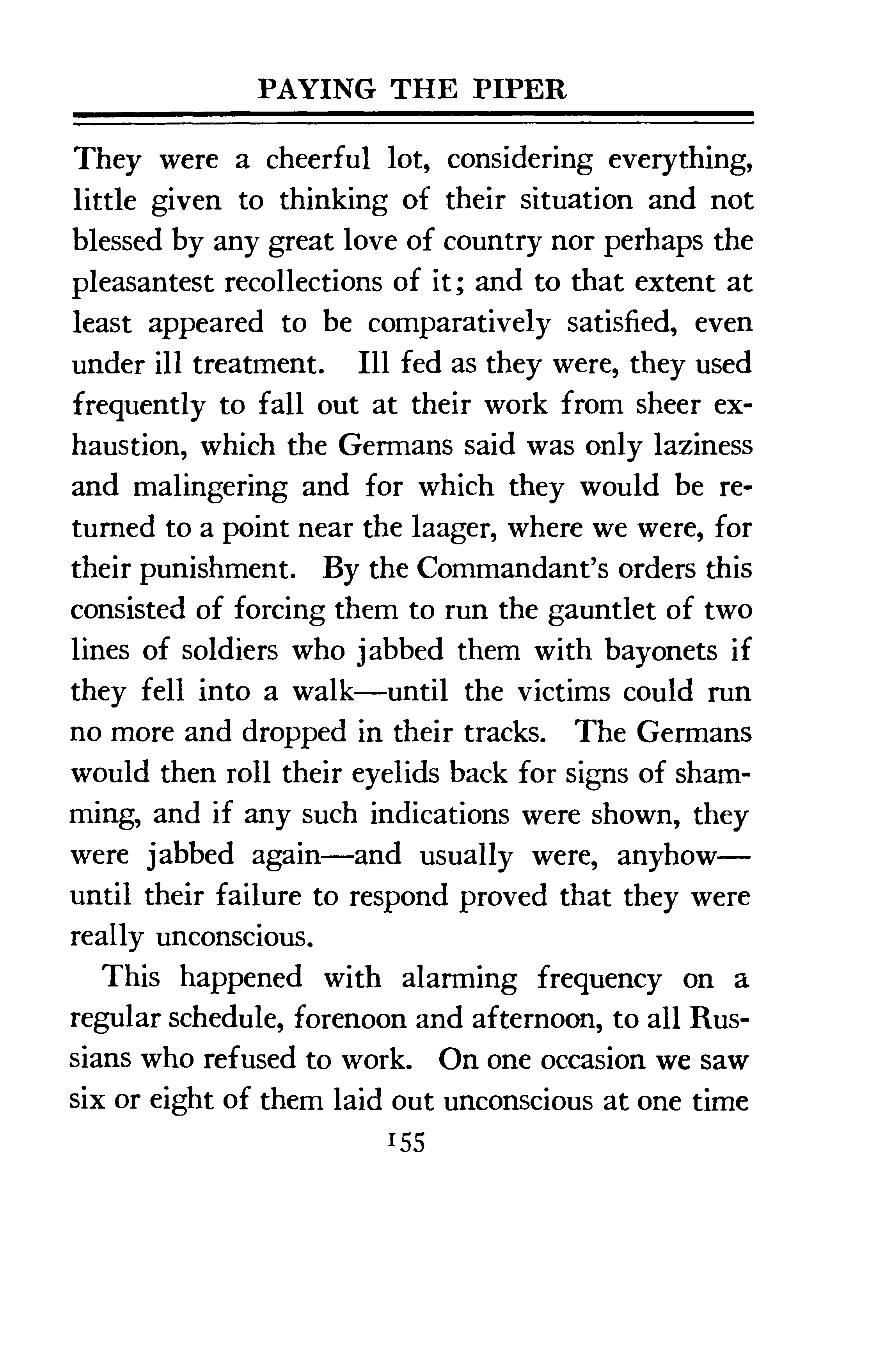 PAYING THE PIPER

They were a cheerful lot, considering everything, little given to thinking of their situation and not blessed by any great love of country nor perhaps the pleasantest recollections of it; and to that extent at least appeared to be comparatively satisfied, even under ill treatment. Ill fed as they were, they used frequently to fall out at their work from sheer exhaustion, which the Germans said was only laziness and malingering and for which they would be returned to a point near the laager, where we were, for their punishment. By the Commandant's orders this consisted of forcing them to run the gauntlet of two lines of soldiers who jabbed them with bayonets if they fell into a walk—until the victims could run no more and dropped in their tracks. The Germans would then roll their eyelids back for signs of shamming, and if any such indications were shown, they were jabbed again—and usually were, anyhow—until their failure to respond proved that they were really unconscious.

This happened with alarming frequency on a regular schedule, forenoon and afternoon, to all Russians who refused to work. On one occasion we saw six or eight of them laid out unconscious at one time

155